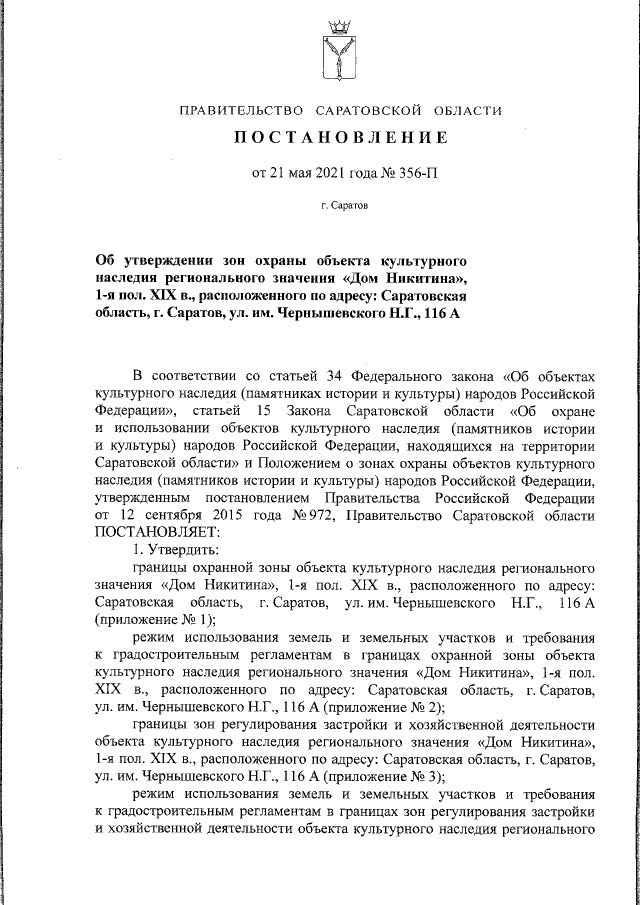 ПРАВИТЕЛЬСТВО САРАТОВСКОЙ ОБЛАСТИ

ПОСТАНОВЛЕНИЕ

от 21 мая 2021 года № 356-П

г. Саратов

Об утверждении зон охраны объекта культурного наследия регионального значения «Дом Никитина», 1-я пол. XIX в., расположенного по адресу: Саратовская область, г. Саратов, ул. им. Чернышевского Н.Г., 116 А

В соответствии со статьей 34 Федерального закона «Об объектах культурного наследия (памятниках истории и культуры) народов Российской Федерации», статьей 15 Закона Саратовской области «Об охране и использовании объектов культурного наследия (памятников истории и культуры) народов Российской Федерации, находящихся на территории Саратовской области» и Положением о зонах охраны объектов культурного наследия (памятников истории и культуры) народов Российской Федерации, утвержденным постановлением Правительства Российской Федерации от 12 сентября 2015 года № 972, Правительство Саратовской области ПОСТАНОВЛЯЕТ:

1. Утвердить:

границы охранной зоны объекта культурного наследия регионального значения «Дом Никитина», 1-я пол. XIX в., расположенного по адресу: Саратовская область, г. Саратов, ул. им. Чернышевского Н.Г., 116 А (приложение № 1);

режим использования земель и земельных участков и требования к градостроительным регламентам в границах охранной зоны объекта культурного наследия регионального значения «Дом Никитина», 1-я пол. XIX в., расположенного по адресу: Саратовская область, г. Саратов, ул. им. Чернышевского Н.Г., 116 А (приложение № 2);

границы зон регулирования застройки и хозяйственной деятельности объекта культурного наследия регионального значения «Дом Никитина», 1-я пол. XIX в., расположенного по адресу: Саратовская область, г. Саратов, ул. им. Чернышевского Н.Г., 116 А (приложение № 3);

режим использования земель и земельных участков и требования к градостроительным регламентам в границах зон регулирования застройки и хозяйственной деятельности объекта культурного наследия регионального